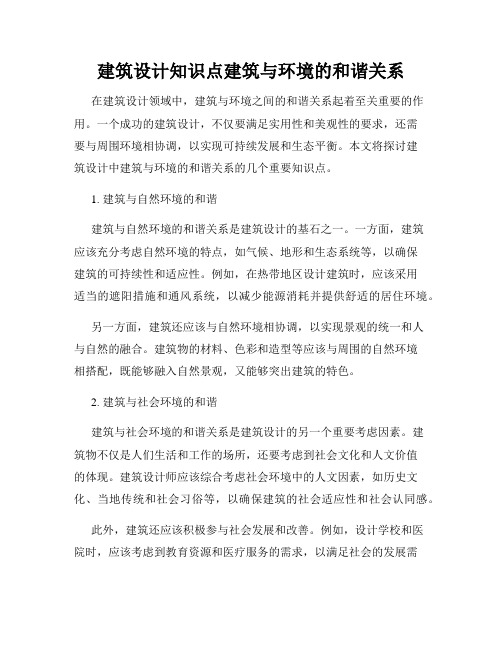 建筑设计知识点建筑与环境的和谐关系

在建筑设计领域中，建筑与环境之间的和谐关系起着至关重要的作用。一个成功的建筑设计，不仅要满足实用性和美观性的要求，还需要与周围环境相协调，以实现可持续发展和生态平衡。本文将探讨建筑设计中建筑与环境的和谐关系的几个重要知识点。

1. 建筑与自然环境的和谐

建筑与自然环境的和谐关系是建筑设计的基石之一。一方面，建筑应该充分考虑自然环境的特点，如气候、地形和生态系统等，以确保建筑的可持续性和适应性。例如，在热带地区设计建筑时，应该采用适当的遮阳措施和通风系统，以减少能源消耗并提供舒适的居住环境。

另一方面，建筑还应该与自然环境相协调，以实现景观的统一和人与自然的融合。建筑物的材料、色彩和造型等应该与周围的自然环境相搭配，既能够融入自然景观，又能够突出建筑的特色。

2. 建筑与社会环境的和谐

建筑与社会环境的和谐关系是建筑设计的另一个重要考虑因素。建筑物不仅是人们生活和工作的场所，还要考虑到社会文化和人文价值的体现。建筑设计师应该综合考虑社会环境中的人文因素，如历史文化、当地传统和社会习俗等，以确保建筑的社会适应性和社会认同感。

此外，建筑还应该积极参与社会发展和改善。例如，设计学校和医院时，应该考虑到教育资源和医疗服务的需求，以满足社会的发展需